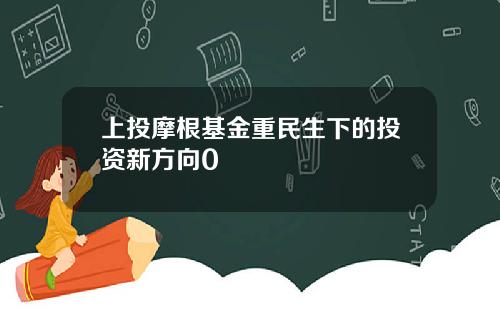 上投摩根基金重民生下的投资新方向0

STAT